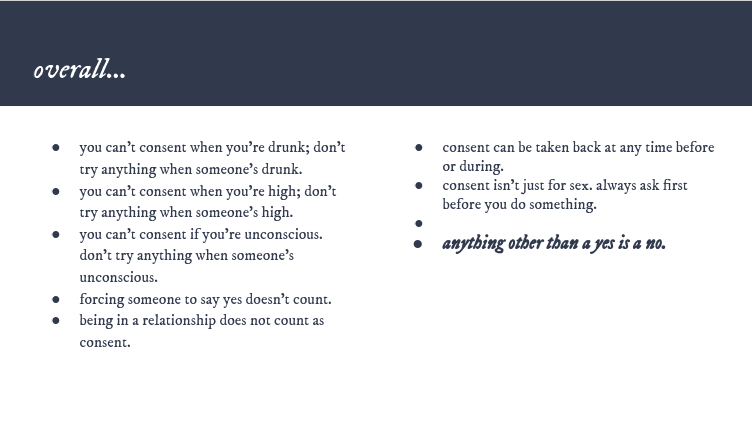 overall...

• you can't consent when you're drunk; don't try anything when someone's drunk.
• you can't consent when you're high; don't try anything when someone's high.
• you can't consent if you're unconscious. don't try anything when someone's unconscious.
• forcing someone to say yes doesn't count.
• being in a relationship does not count as consent.

• consent can be taken back at any time before or during.
• consent isn't just for sex. always ask first before you do something.
• 
• anything other than a yes is a no.